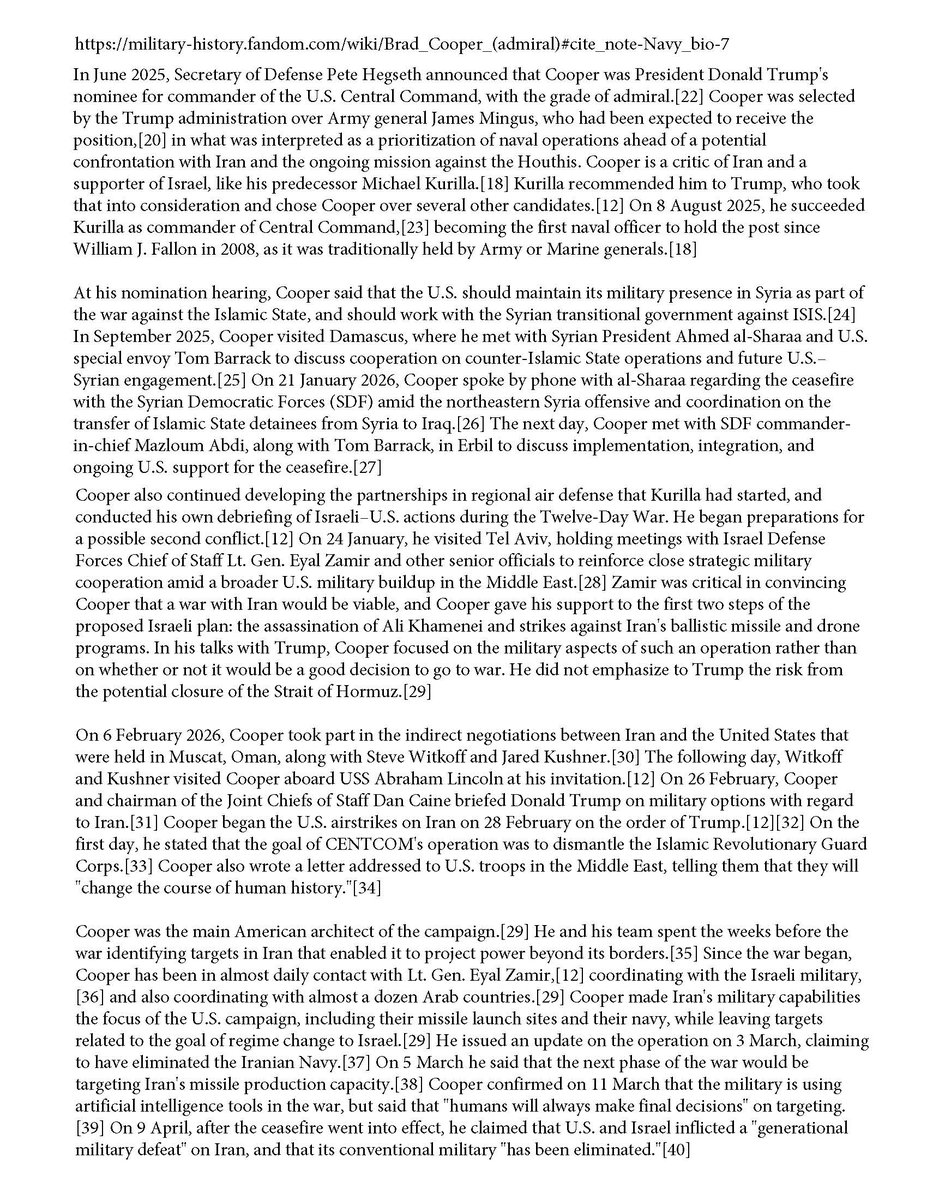 https://military-history.fandom.com/wiki/Brad_Cooper_(admiral)#cite_note-Navy_bio-7

In June 2025, Secretary of Defense Pete Hegseth announced that Cooper was President Donald Trump's nominee for commander of the U.S. Central Command, with the grade of admiral.[22] Cooper was selected by the Trump administration over Army general James Mingus, who had been expected to receive the position,[20] in what was interpreted as a prioritization of naval operations ahead of a potential confrontation with Iran and the ongoing mission against the Houthis. Cooper is a critic of Iran and a supporter of Israel, like his predecessor Michael Kurilla.[18] Kurilla recommended him to Trump, who took that into consideration and chose Cooper over several other candidates.[12] On 8 August 2025, he succeeded Kurilla as commander of Central Command,[23] becoming the first naval officer to hold the post since William J. Fallon in 2008, as it was traditionally held by Army or Marine generals.[18]

At his nomination hearing, Cooper said that the U.S. should maintain its military presence in Syria as part of the war against the Islamic State, and should work with the Syrian transitional government against ISIS.[24] In September 2025, Cooper visited Damascus, where he met with Syrian President Ahmed al-Sharaa and U.S. special envoy Tom Barrack to discuss cooperation on counter-Islamic State operations and future U.S.–Syrian engagement.[25] On 21 January 2026, Cooper spoke by phone with al-Sharaa regarding the ceasefire with the Syrian Democratic Forces (SDF) amid the northeastern Syria offensive and coordination on the transfer of Islamic State detainees from Syria to Iraq.[26] The next day, Cooper met with SDF commander-in-chief Mazloum Abdi, along with Tom Barrack, in Erbil to discuss implementation, integration, and ongoing U.S. support for the ceasefire.[27]

Cooper also continued developing the partnerships in regional air defense that Kurilla had started, and conducted his own debriefing of Israeli–U.S. actions during the Twelve-Day War. He began preparations for a possible second conflict.[12] On 24 January, he visited Tel Aviv, holding meetings with Israel Defense Forces Chief of Staff Lt. Gen. Eyal Zamir and other senior officials to reinforce close strategic military cooperation amid a broader U.S. military buildup in the Middle East.[28] Zamir was critical in convincing Cooper that a war with Iran would be viable, and Cooper gave his support to the first two steps of the proposed Israeli plan: the assassination of Ali Khamenei and strikes against Iran's ballistic missile and drone programs. In his talks with Trump, Cooper focused on the military aspects of such an operation rather than on whether or not it would be a good decision to go to war. He did not emphasize to Trump the risk from the potential closure of the Strait of Hormuz.[29]

On 6 February 2026, Cooper took part in the indirect negotiations between Iran and the United States that were held in Muscat, Oman, along with Steve Witkoff and Jared Kushner.[30] The following day, Witkoff and Kushner visited Cooper aboard USS Abraham Lincoln at his invitation.[12] On 26 February, Cooper and chairman of the Joint Chiefs of Staff Dan Caine briefed Donald Trump on military options with regard to Iran.[31] Cooper began the U.S. airstrikes on Iran on 28 February on the order of Trump.[12][32] On the first day, he stated that the goal of CENTCOM's operation was to dismantle the Islamic Revolutionary Guard Corps.[33] Cooper also wrote a letter addressed to U.S. troops in the Middle East, telling them that they will "change the course of human history."[34]

Cooper was the main American architect of the campaign.[29] He and his team spent the weeks before the war identifying targets in Iran that enabled it to project power beyond its borders.[35] Since the war began, Cooper has been in almost daily contact with Lt. Gen. Eyal Zamir,[12] coordinating with the Israeli military,[36] and also coordinating with almost a dozen Arab countries.[29] Cooper made Iran's military capabilities the focus of the U.S. campaign, including their missile launch sites and their navy, while leaving targets related to the goal of regime change to Israel.[29] He issued an update on the operation on 3 March, claiming to have eliminated the Iranian Navy.[37] On 5 March he said that the next phase of the war would be targeting Iran's missile production capacity.[38] Cooper confirmed on 11 March that the military is using artificial intelligence tools in the war, but said that "humans will always make final decisions" on targeting.[39] On 9 April, after the ceasefire went into effect, he claimed that U.S. and Israel inflicted a "generational military defeat" on Iran, and that its conventional military "has been eliminated."[40]